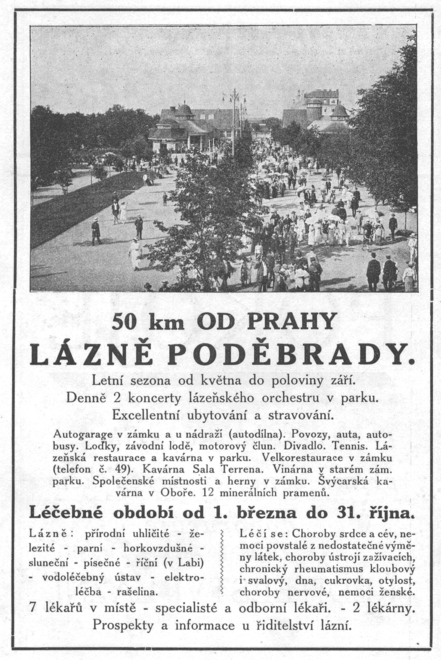 50 km OD PRAHY
LÁZNĚ PODĚBRADY.

Letní sezona od května do poloviny září.
Denně 2 koncerty lázeňského orchestru v parku.
Excellentní ubytování a stravování.

Autogarage v zámku a u nádraží (autodílna). Povozy, auta, autobusy. Loďky, závodní lodě, motorový člun. Divadlo. Tennis. Lázeňská restaurace a kavárna v parku. Velkorestaurace v zámku (telefon č. 49). Kavárna Sala Terrena. Vinárna v starém zám. parku. Společenské místnosti a herny v zámku. Švýcarská kavárna v Oboře. 12 minerálních pramenů.

Léčebné období od 1. března do 31. října.

Lázně: přírodní uhličité - železité - parní - horkovzdušné - sluneční - písečné - říční (v Labi) - vodoléčebný ústav - elektroléčba - rašelina.

Léčí se: Choroby srdce a cév, nemoci povstalé z nedostatečné výměny látek, choroby ústrojí zažívacích, chronický rheumatismus kloubový i svalový, dna, cukrovka, otylost, choroby nervové, nemoci ženské.

7 lékařů v místě - specialisté a odborní lékaři. - 2 lékárny.
Prospekty a informace u ředitelství lázní.